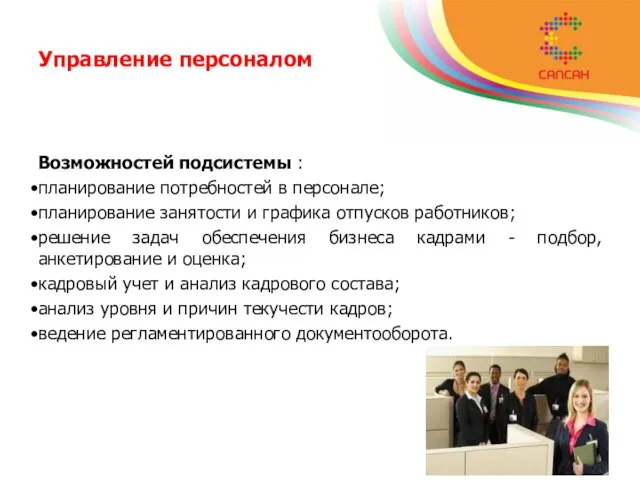 Управление персоналом

САПСАН

Возможностей подсистемы :
•планирование потребностей в персонале;
•планирование занятости и графика отпусков работников;
•решение задач обеспечения бизнеса кадрами - подбор, анкетирование и оценка;
•кадровый учет и анализ кадрового состава;
•анализ уровня и причин текучести кадров;
•ведение регламентированного документооборота.